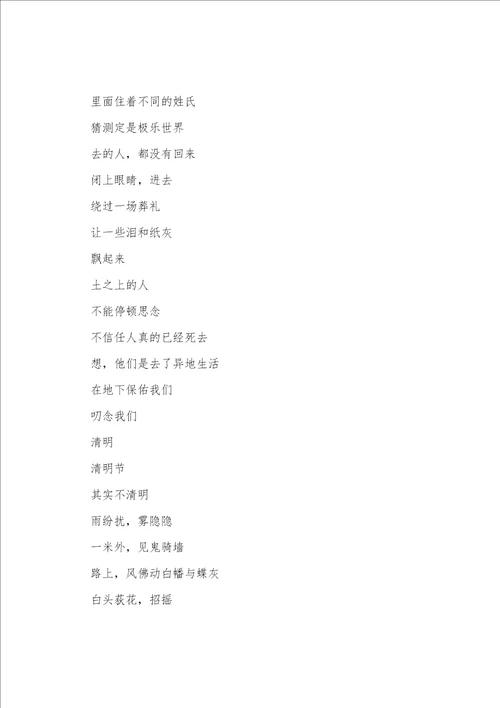 里面住着不同的姓氏

猜测定是极乐世界

去的人，都没有回来

闭上眼睛，进去

绕过一场葬礼

让一些泪和纸灰

飘起来

土之上的人

不能停顿思念

不信任人真的已经死去

想，他们是去了异地生活

在地下保佑我们

叨念我们

清明

清明节

其实不清明

雨纷扰，雾隐隐

一米外，见鬼骑墙

路上，风佛动白幡与蝶灰

白头荻花，招摇